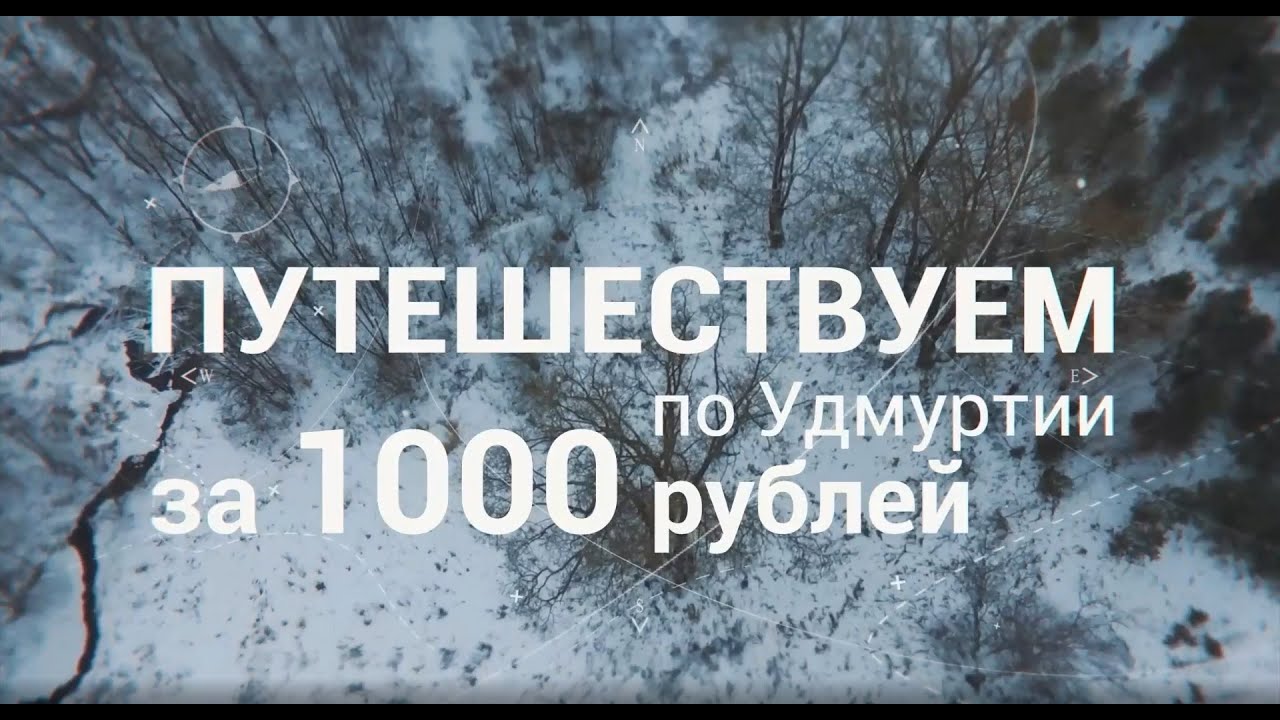 N

W

E

ПУТЕШЕСТВУЕМ
по Удмуртии
за 1000 рублей

S